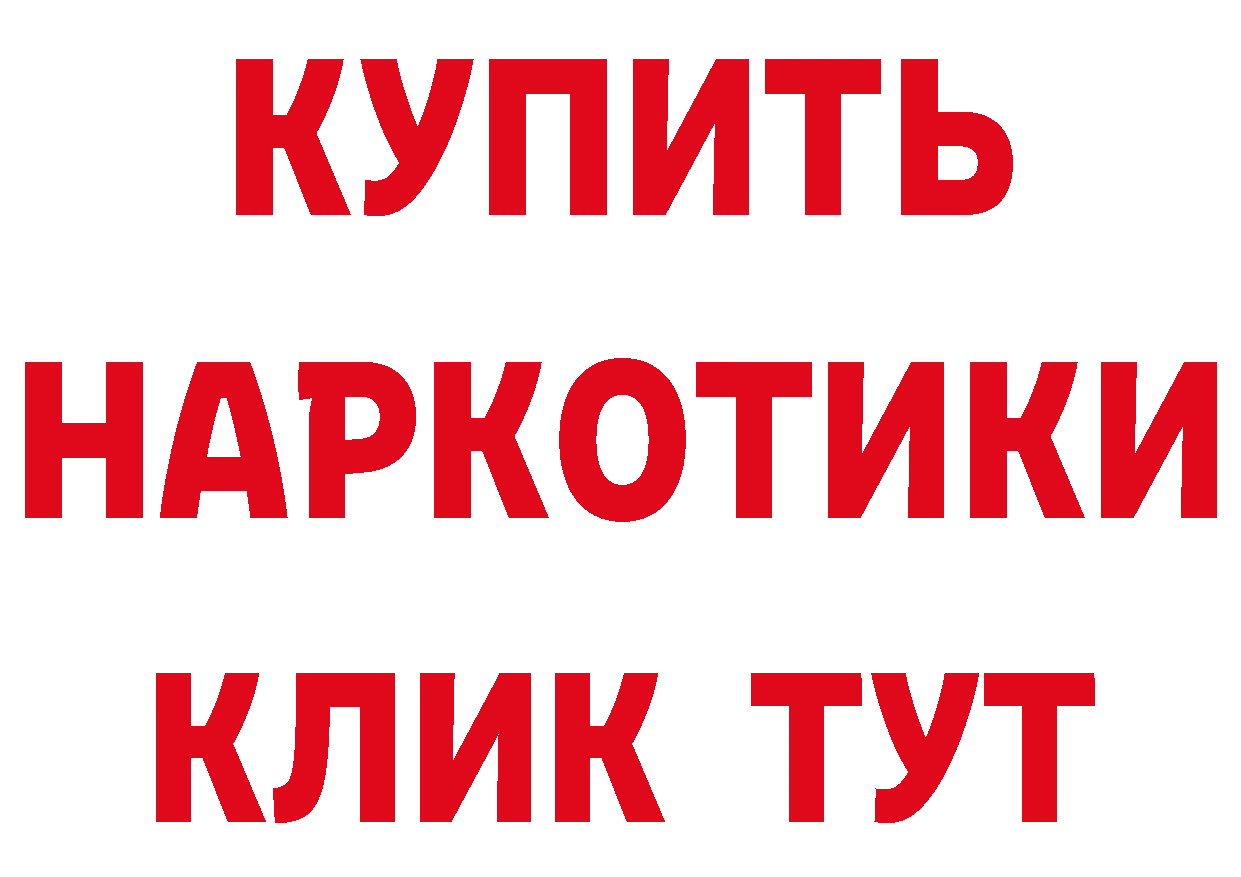 КУПИТЬ НАРКОТИКИ КЛИК ТУТ